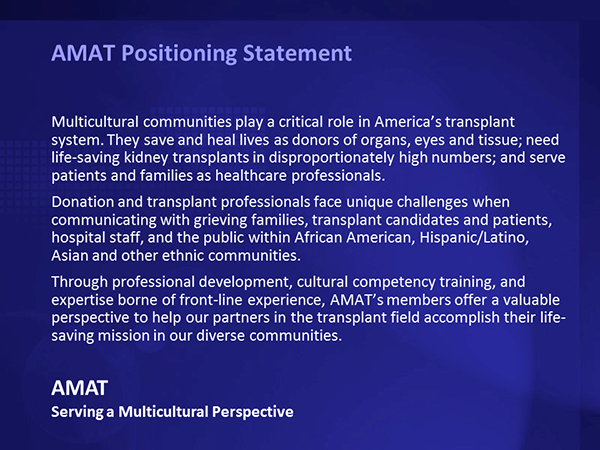 AMAT Positioning Statement

Multicultural communities play a critical role in America's transplant system. They save and heal lives as donors of organs, eyes and tissue; need life-saving kidney transplants in disproportionately high numbers; and serve patients and families as healthcare professionals.

Donation and transplant professionals face unique challenges when communicating with grieving families, transplant candidates and patients, hospital staff, and the public within African American, Hispanic/Latino, Asian and other ethnic communities.

Through professional development, cultural competency training, and expertise borne of front-line experience, AMAT's members offer a valuable perspective to help our partners in the transplant field accomplish their life-saving mission in our diverse communities.

AMAT
Serving a Multicultural Perspective